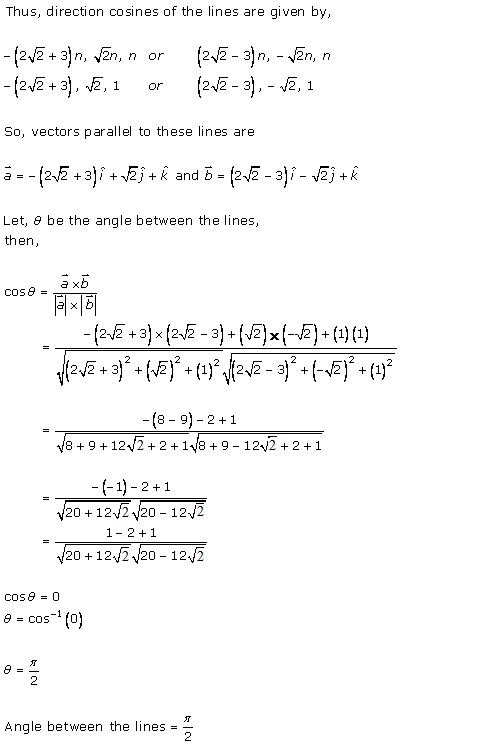 Thus, direction cosines of the lines are given by,

$-\left(2\sqrt{2}+3\right)n, \sqrt{2}n, n$ or $\left(2\sqrt{2}-3\right)n, -\sqrt{2}n, n$
$-\left(2\sqrt{2}+3\right), \sqrt{2}, 1$ or $\left(2\sqrt{2}-3\right), -\sqrt{2}, 1$

So, vectors parallel to these lines are

$\vec{a} = -\left(2\sqrt{2}+3\right)\hat{i} + \sqrt{2}\hat{j} + \hat{k}$ and $\vec{b} = \left(2\sqrt{2}-3\right)\hat{i} - \sqrt{2}\hat{j} + \hat{k}$

Let, $\theta$ be the angle between the lines,
then,

$\cos\theta = \frac{\vec{a} \times \vec{b}}{\left|\vec{a}\right| \times \left|\vec{b}\right|}$

$= \frac{-\left(2\sqrt{2}+3\right) \times \left(2\sqrt{2}-3\right) + \left(\sqrt{2}\right) \times \left(-\sqrt{2}\right) + (1)(1)}{\sqrt{\left(2\sqrt{2}+3\right)^2 + \left(\sqrt{2}\right)^2 + (1)^2}\sqrt{\left(2\sqrt{2}-3\right)^2 + \left(-\sqrt{2}\right)^2 + (1)^2}}$

$= \frac{-(8-9)-2+1}{\sqrt{8+9+12\sqrt{2}+2+1}\sqrt{8+9-12\sqrt{2}+2+1}}$

$= \frac{-(-1)-2+1}{\sqrt{20+12\sqrt{2}}\sqrt{20-12\sqrt{2}}}$

$= \frac{1-2+1}{\sqrt{20+12\sqrt{2}}\sqrt{20-12\sqrt{2}}}$

$\cos\theta = 0$
$\theta = \cos^{-1}(0)$

$\theta = \frac{\pi}{2}$

Angle between the lines $= \frac{\pi}{2}$